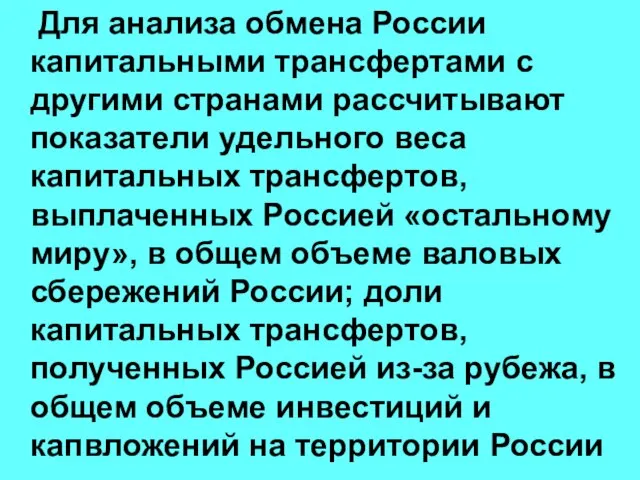 Для анализа обмена России капитальными трансфертами с другими странами рассчитывают показатели удельного веса капитальных трансфертов, выплаченных Россией «остальному миру», в общем объеме валовых сбережений России; доли капитальных трансфертов, полученных Россией из-за рубежа, в общем объеме инвестиций и капвложений на территории России